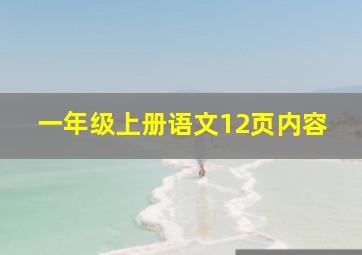 一年级上册语文12页内容